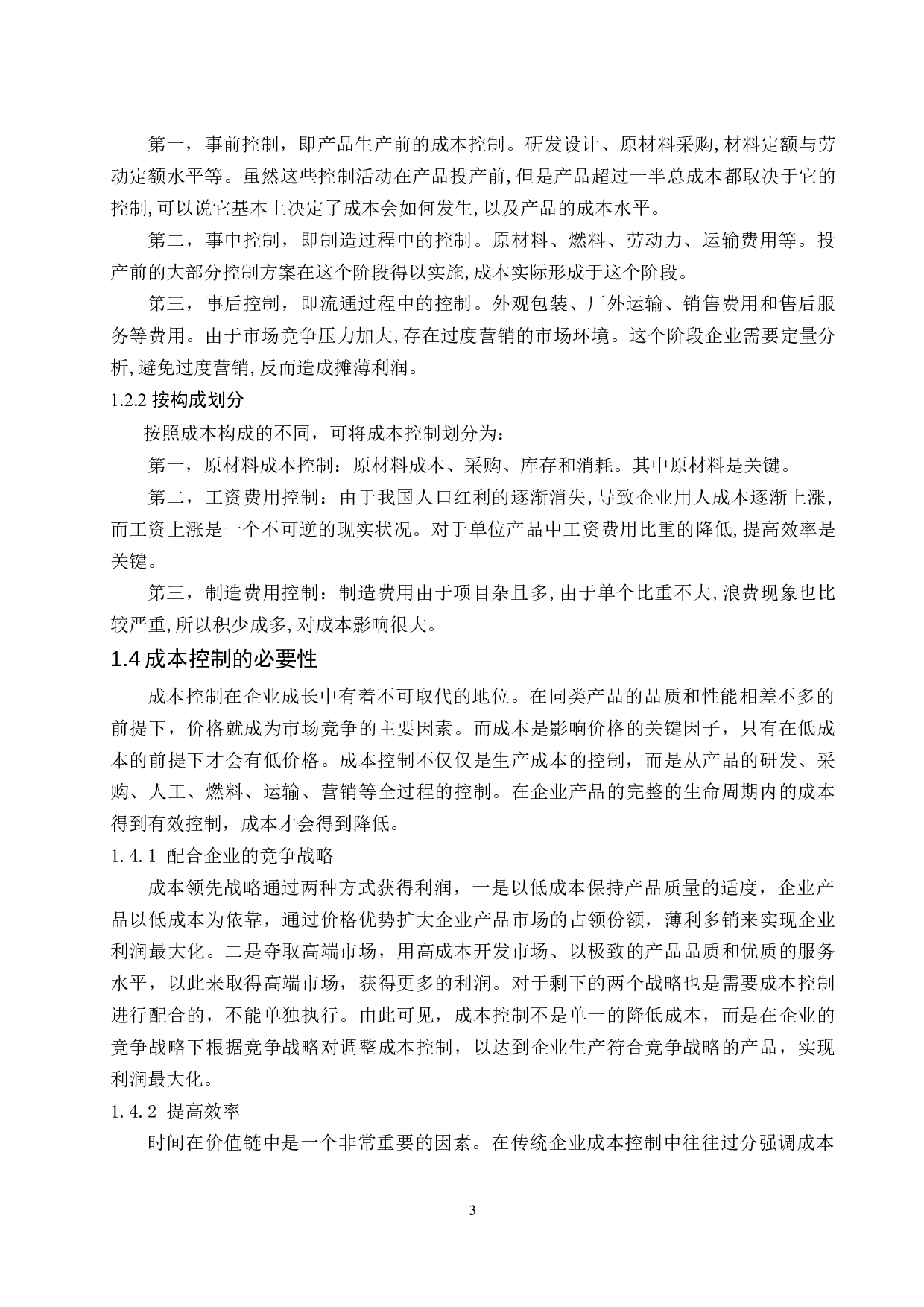 第一，事前控制，即产品生产前的成本控制。研发设计、原材料采购,材料定额与劳动定额水平等。虽然这些控制活动在产品投产前,但是产品超过一半总成本都取决于它的控制,可以说它基本上决定了成本会如何发生,以及产品的成本水平。

第二，事中控制，即制造过程中的控制。原材料、燃料、劳动力、运输费用等。投产前的大部分控制方案在这个阶段得以实施,成本实际形成于这个阶段。

第三，事后控制，即流通过程中的控制。外观包装、厂外运输、销售费用和售后服务等费用。由于市场竞争压力加大,存在过度营销的市场环境。这个阶段企业需要定量分析,避免过度营销,反而造成摊薄利润。

1.2.2 按构成划分

按照成本构成的不同，可将成本控制划分为：

第一，原材料成本控制：原材料成本、采购、库存和消耗。其中原材料是关键。

第二，工资费用控制：由于我国人口红利的逐渐消失,导致企业用人成本逐渐上涨,而工资上涨是一个不可逆的现实状况。对于单位产品中工资费用比重的降低,提高效率是关键。

第三，制造费用控制：制造费用由于项目杂且多,由于单个比重不大,浪费现象也比较严重,所以积少成多,对成本影响很大。

1.4 成本控制的必要性

成本控制在企业成长中有着不可取代的地位。在同类产品的品质和性能相差不多的前提下，价格就成为市场竞争的主要因素。而成本是影响价格的关键因子，只有在低成本的前提下才会有低价格。成本控制不仅仅是生产成本的控制，而是从产品的研发、采购、人工、燃料、运输、营销等全过程的控制。在企业产品的完整的生命周期内的成本得到有效控制，成本才会得到降低。

1.4.1 配合企业的竞争战略

成本领先战略通过两种方式获得利润，一是以低成本保持产品质量的适度，企业产品以低成本为依靠，通过价格优势扩大企业产品市场的占领份额，薄利多销来实现企业利润最大化。二是夺取高端市场，用高成本开发市场、以极致的产品品质和优质的服务水平，以此来取得高端市场，获得更多的利润。对于剩下的两个战略也是需要成本控制进行配合的，不能单独执行。由此可见，成本控制不是单一的降低成本，而是在企业的竞争战略下根据竞争战略对调整成本控制，以达到企业生产符合竞争战略的产品，实现利润最大化。

1.4.2 提高效率

时间在价值链中是一个非常重要的因素。在传统企业成本控制中往往过分强调成本

3